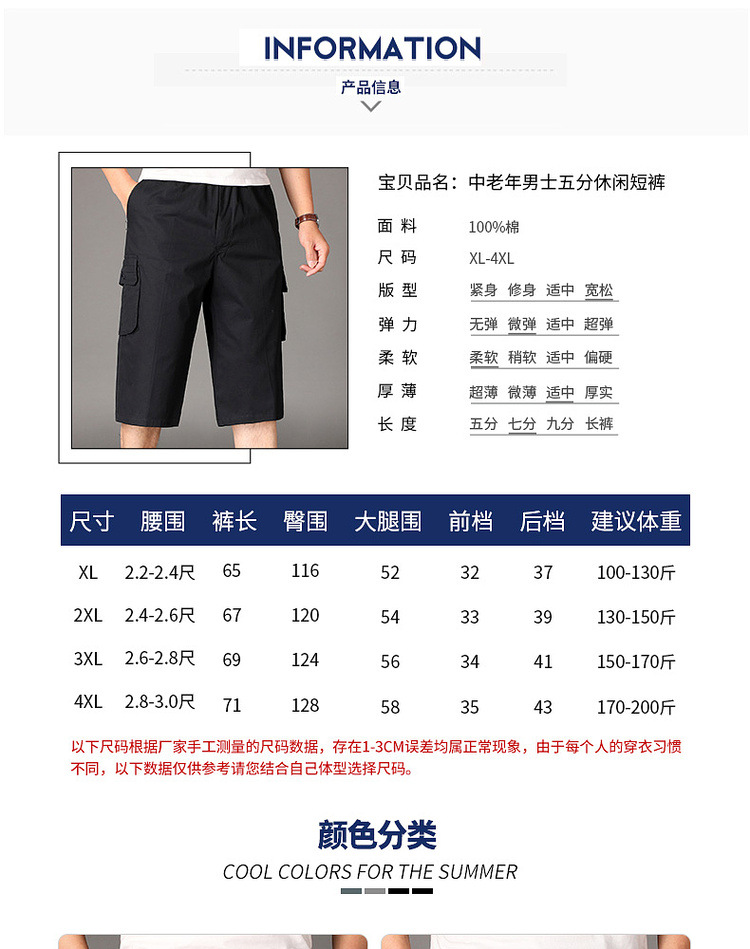 INFORMATION
产品信息

宝贝品名：中老年男士五分休闲短裤

面 料 100%棉
尺 码 XL-4XL
版 型 紧身 修身 适中 宽松
弹 力 无弹 微弹 适中 超弹
柔 软 柔软 稍软 适中 偏硬
厚 薄 超薄 微薄 适中 厚实
长 度 五分 七分 九分 长裤

| 尺寸 | 腰围 | 裤长 | 臀围 | 大腿围 | 前档 | 后档 | 建议体重 |
|---|---|---|---|---|---|---|---|
| XL | 2.2-2.4尺 | 65 | 116 | 52 | 32 | 37 | 100-130斤 |
| 2XL | 2.4-2.6尺 | 67 | 120 | 54 | 33 | 39 | 130-150斤 |
| 3XL | 2.6-2.8尺 | 69 | 124 | 56 | 34 | 41 | 150-170斤 |
| 4XL | 2.8-3.0尺 | 71 | 128 | 58 | 35 | 43 | 170-200斤 |

以下尺码根据厂家手工测量的尺码数据，存在1-3CM误差均属正常现象，由于每个人的穿衣习惯不同，以下数据仅供参考请您结合自己体型选择尺码。

颜色分类
COOL COLORS FOR THE SUMMER